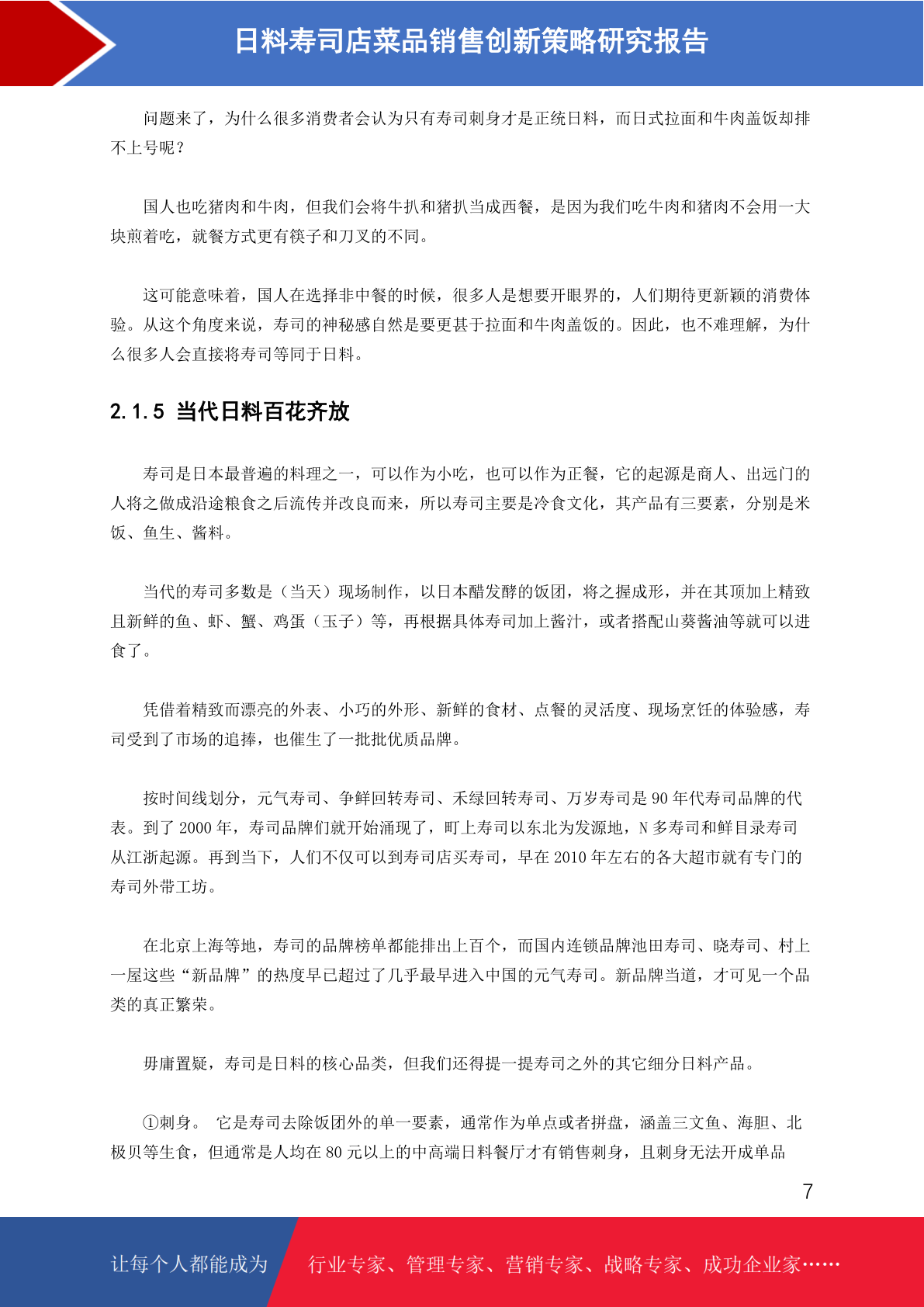 日料寿司店菜品销售创新策略研究报告

问题来了，为什么很多消费者会认为只有寿司刺身才是正统日料，而日式拉面和牛肉盖饭却排不上号呢？

国人也吃猪肉和牛肉，但我们会将牛扒和猪扒当成西餐，是因为我们吃牛肉和猪肉不会用一大块煎着吃，就餐方式更有筷子和刀叉的不同。

这可能意味着，国人在选择非中餐的时候，很多人是想要开眼界的，人们期待更新颖的消费体验。从这个角度来说，寿司的神秘感自然是要更甚于拉面和牛肉盖饭的。因此，也不难理解，为什么很多人会直接将寿司等同于日料。

2.1.5 当代日料百花齐放

寿司是日本最普遍的料理之一，可以作为小吃，也可以作为正餐，它的起源是商人、出远门的人将之做成沿途粮食之后流传并改良而来，所以寿司主要是冷食文化，其产品有三要素，分别是米饭、鱼生、酱料。

当代的寿司多数是（当天）现场制作，以日本醋发酵的饭团，将之握成形，并在其顶加上精致且新鲜的鱼、虾、蟹、鸡蛋（玉子）等，再根据具体寿司加上酱汁，或者搭配山葵酱油等就可以进食了。

凭借着精致而漂亮的外表、小巧的外形、新鲜的食材、点餐的灵活度、现场烹饪的体验感，寿司受到了市场的追捧，也催生了一批批优质品牌。

按时间线划分，元气寿司、争鲜回转寿司、禾绿回转寿司、万岁寿司是 90 年代寿司品牌的代表。到了 2000 年，寿司品牌们就开始涌现了，町上寿司以东北为发源地，N 多寿司和鲜目录寿司从江浙起源。再到当下，人们不仅可以到寿司店买寿司，早在 2010 年左右的各大超市就有专门的寿司外带工坊。

在北京上海等地，寿司的品牌榜单都能排出上百个，而国内连锁品牌池田寿司、晓寿司、村上一屋这些“新品牌”的热度早已超过了几乎最早进入中国的元气寿司。新品牌当道，才可见一个品类的真正繁荣。

毋庸置疑，寿司是日料的核心品类，但我们还得提一提寿司之外的其它细分日料产品。

①刺身。 它是寿司去除饭团外的单一要素，通常作为单点或者拼盘，涵盖三文鱼、海胆、北极贝等生食，但通常是人均在 80 元以上的中高端日料餐厅才有销售刺身，且刺身无法开成单品

7

让每个人都能成为 行业专家、管理专家、营销专家、战略专家、成功企业家……